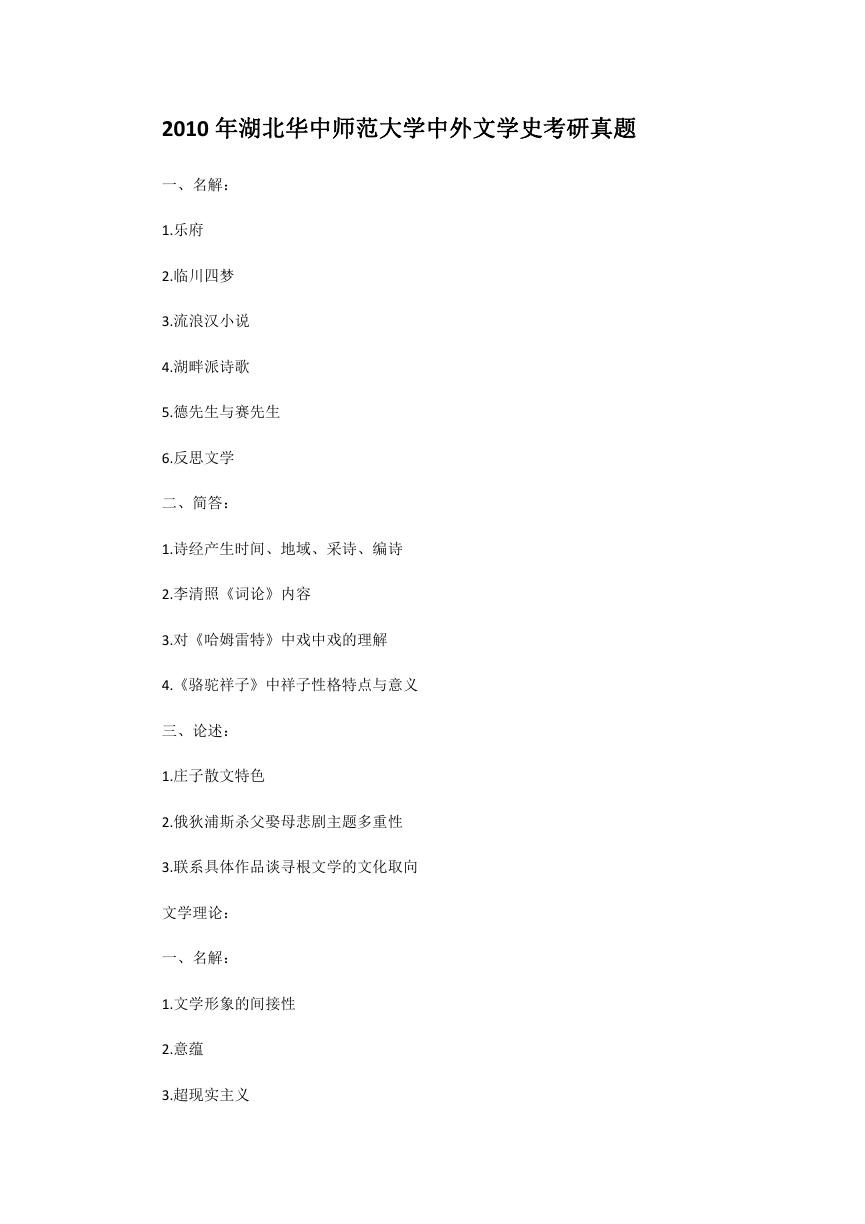 2010 年湖北华中师范大学中外文学史考研真题

一、名解：

1.乐府

2.临川四梦

3.流浪汉小说

4.湖畔派诗歌

5.德先生与赛先生

6.反思文学

二、简答：

1.诗经产生时间、地域、采诗、编诗

2.李清照《词论》内容

3.对《哈姆雷特》中戏中戏的理解

4.《骆驼祥子》中祥子性格特点与意义

三、论述：

1.庄子散文特色

2.俄狄浦斯杀父娶母悲剧主题多重性

3.联系具体作品谈寻根文学的文化取向

文学理论：

一、名解：

1.文学形象的间接性

2.意蕴

3.超现实主义